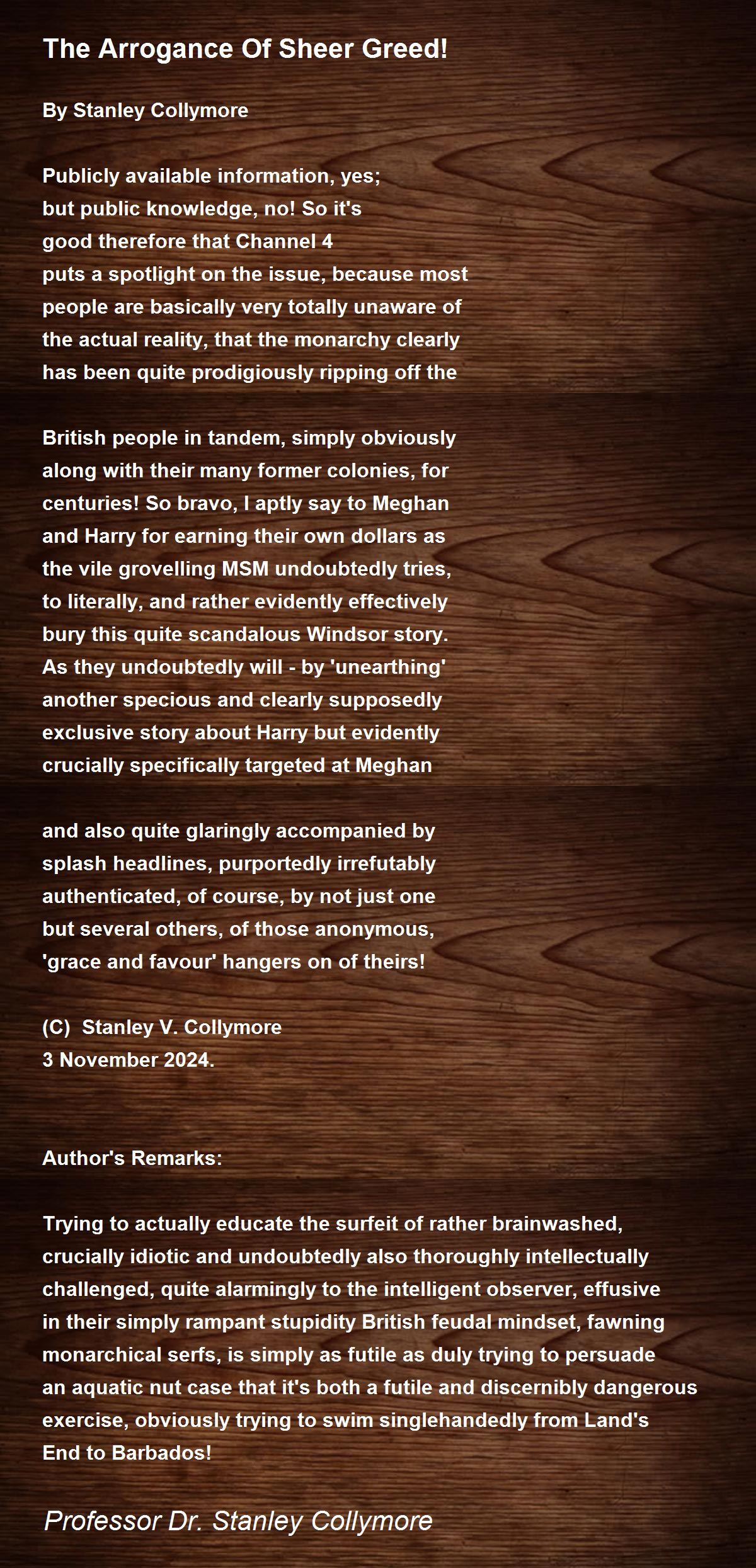 The Arrogance Of Sheer Greed!

By Stanley Collymore

Publicly available information, yes;
but public knowledge, no! So it's
good therefore that Channel 4
puts a spotlight on the issue, because most
people are basically very totally unaware of
the actual reality, that the monarchy clearly
has been quite prodigiously ripping off the

British people in tandem, simply obviously
along with their many former colonies, for
centuries! So bravo, I aptly say to Meghan
and Harry for earning their own dollars as
the vile grovelling MSM undoubtedly tries,
to literally, and rather evidently effectively
bury this quite scandalous Windsor story.
As they undoubtedly will - by 'unearthing'
another specious and clearly supposedly
exclusive story about Harry but evidently
crucially specifically targeted at Meghan

and also quite glaringly accompanied by
splash headlines, purportedly irrefutably
authenticated, of course, by not just one
but several others, of those anonymous,
'grace and favour' hangers on of theirs!

(C) Stanley V. Collymore
3 November 2024.

Author's Remarks:

Trying to actually educate the surfeit of rather brainwashed, crucially idiotic and undoubtedly also thoroughly intellectually challenged, quite alarmingly to the intelligent observer, effusive in their simply rampant stupidity British feudal mindset, fawning monarchical serfs, is simply as futile as duly trying to persuade an aquatic nut case that it's both a futile and discernibly dangerous exercise, obviously trying to swim singlehandedly from Land's End to Barbados!

Professor Dr. Stanley Collymore